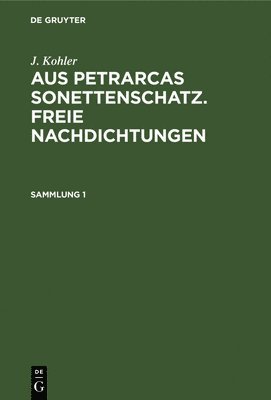 DE GRUYTER

J. Kohler

AUS PETRARCAS SONETTENSCHATZ. FREIE NACHDICHTUNGEN

SAMMLUNG 1

DE
G